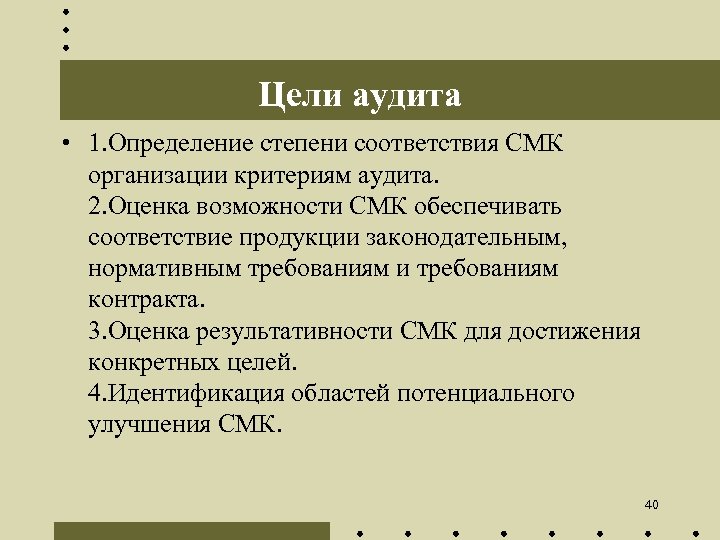 Цели аудита

• 1.Определение степени соответствия СМК организации критериям аудита.
2.Оценка возможности СМК обеспечивать соответствие продукции законодательным, нормативным требованиям и требованиям контракта.
3.Оценка результативности СМК для достижения конкретных целей.
4.Идентификация областей потенциального улучшения СМК.

40